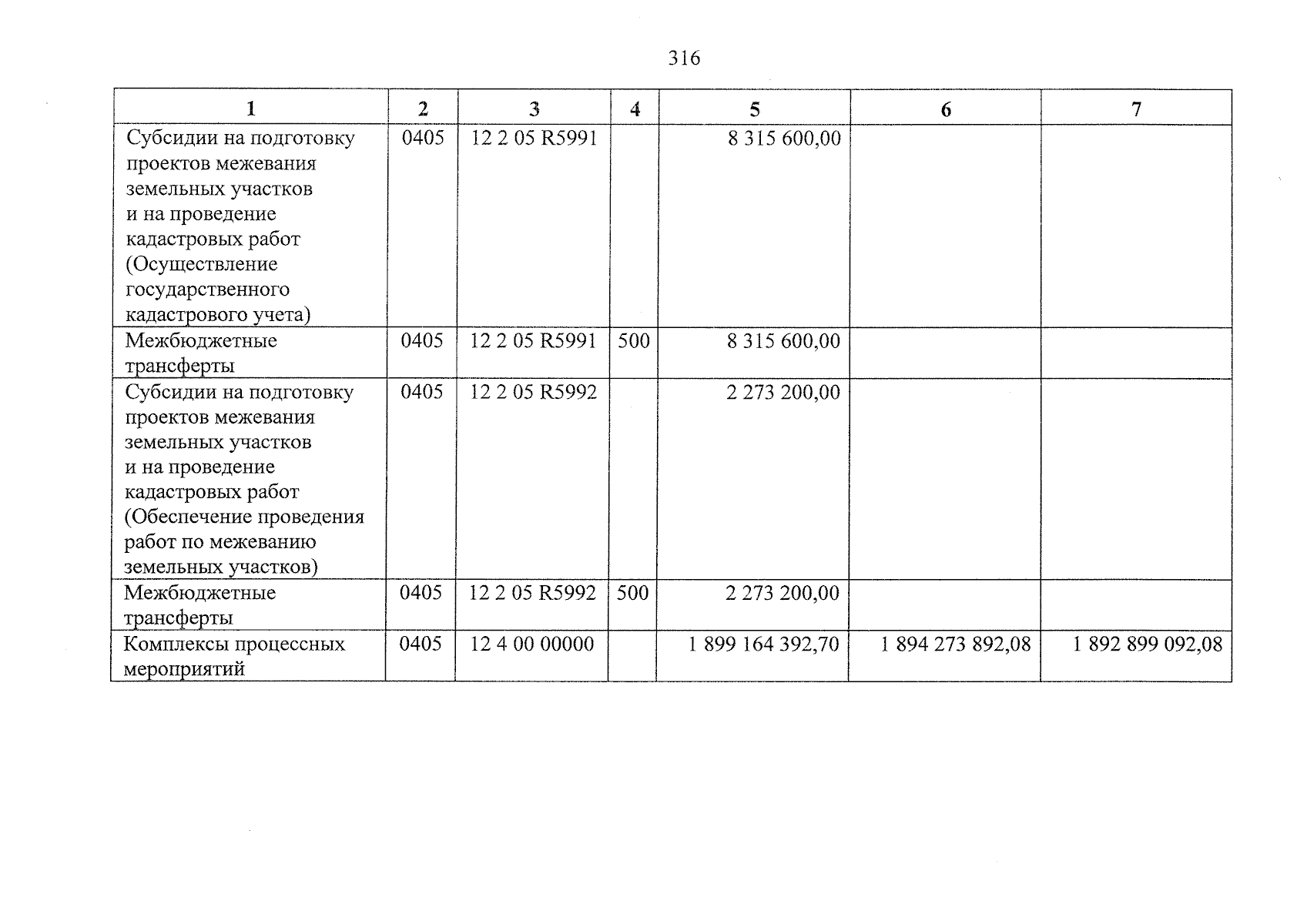 316

| 1 | 2 | 3 | 4 | 5 | 6 | 7 |
|---|---|---|---|---|---|---|
| Субсидии на подготовку проектов межевания земельных участков и на проведение кадастровых работ (Осуществление государственного кадастрового учета) | 0405 | 12 2 05 R5991 | | 8 315 600,00 | | |
| Межбюджетные трансферты | 0405 | 12 2 05 R5991 | 500 | 8 315 600,00 | | |
| Субсидии на подготовку проектов межевания земельных участков и на проведение кадастровых работ (Обеспечение проведения работ по межеванию земельных участков) | 0405 | 12 2 05 R5992 | | 2 273 200,00 | | |
| Межбюджетные трансферты | 0405 | 12 2 05 R5992 | 500 | 2 273 200,00 | | |
| Комплексы процессных мероприятий | 0405 | 12 4 00 00000 | | 1 899 164 392,70 | 1 894 273 892,08 | 1 892 899 092,08 |